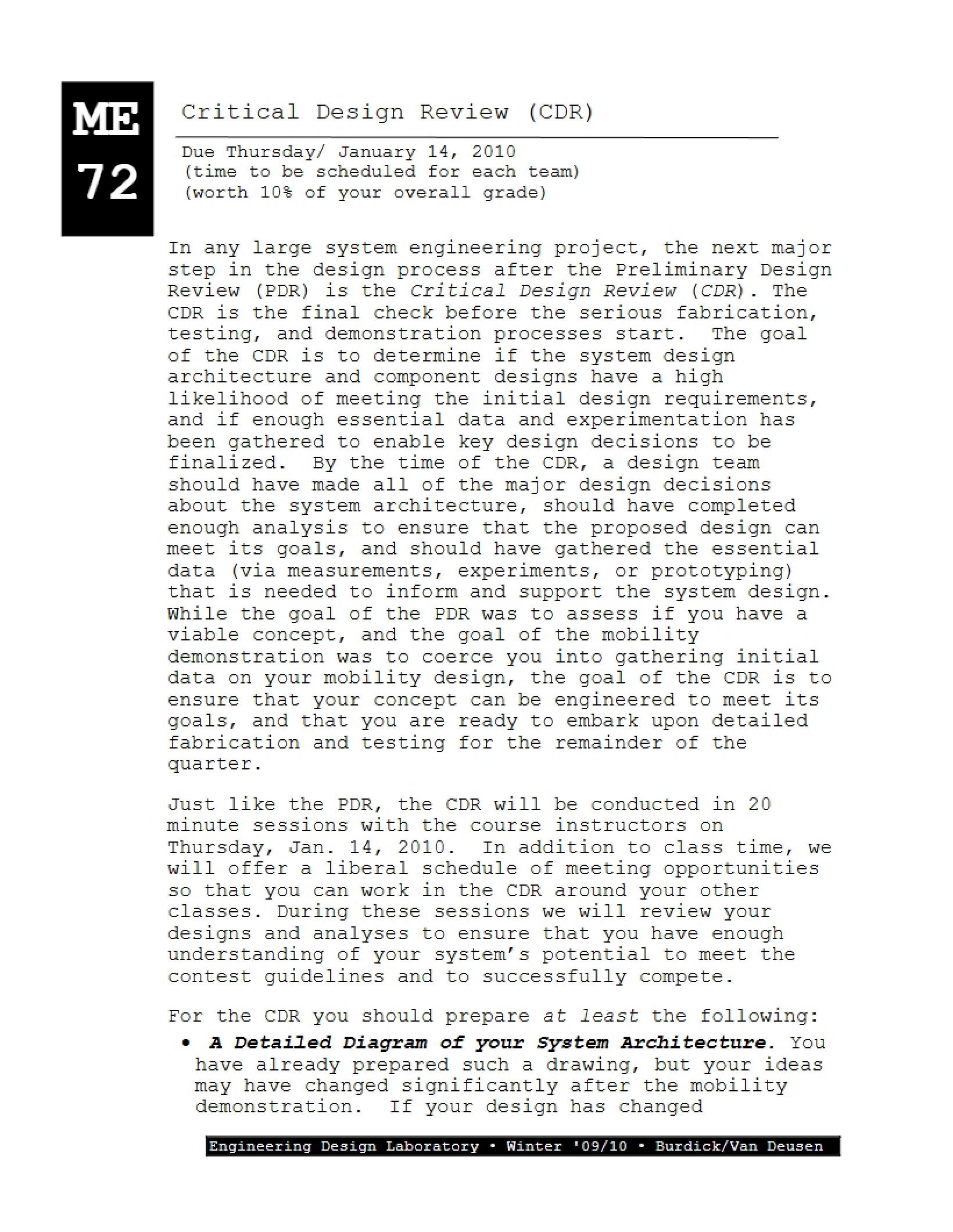 ME
72

Critical Design Review (CDR)

Due Thursday/ January 14, 2010
(time to be scheduled for each team)
(worth 10% of your overall grade)

In any large system engineering project, the next major step in the design process after the Preliminary Design Review (PDR) is the Critical Design Review (CDR). The CDR is the final check before the serious fabrication, testing, and demonstration processes start. The goal of the CDR is to determine if the system design architecture and component designs have a high likelihood of meeting the initial design requirements, and if enough essential data and experimentation has been gathered to enable key design decisions to be finalized. By the time of the CDR, a design team should have made all of the major design decisions about the system architecture, should have completed enough analysis to ensure that the proposed design can meet its goals, and should have gathered the essential data (via measurements, experiments, or prototyping) that is needed to inform and support the system design. While the goal of the PDR was to assess if you have a viable concept, and the goal of the mobility demonstration was to coerce you into gathering initial data on your mobility design, the goal of the CDR is to ensure that your concept can be engineered to meet its goals, and that you are ready to embark upon detailed fabrication and testing for the remainder of the quarter.

Just like the PDR, the CDR will be conducted in 20 minute sessions with the course instructors on Thursday, Jan. 14, 2010. In addition to class time, we will offer a liberal schedule of meeting opportunities so that you can work in the CDR around your other classes. During these sessions we will review your designs and analyses to ensure that you have enough understanding of your system's potential to meet the contest guidelines and to successfully compete.

For the CDR you should prepare at least the following:
• A Detailed Diagram of your System Architecture. You have already prepared such a drawing, but your ideas may have changed significantly after the mobility demonstration. If your design has changed

Engineering Design Laboratory • Winter '09/10 • Burdick/Van Deusen